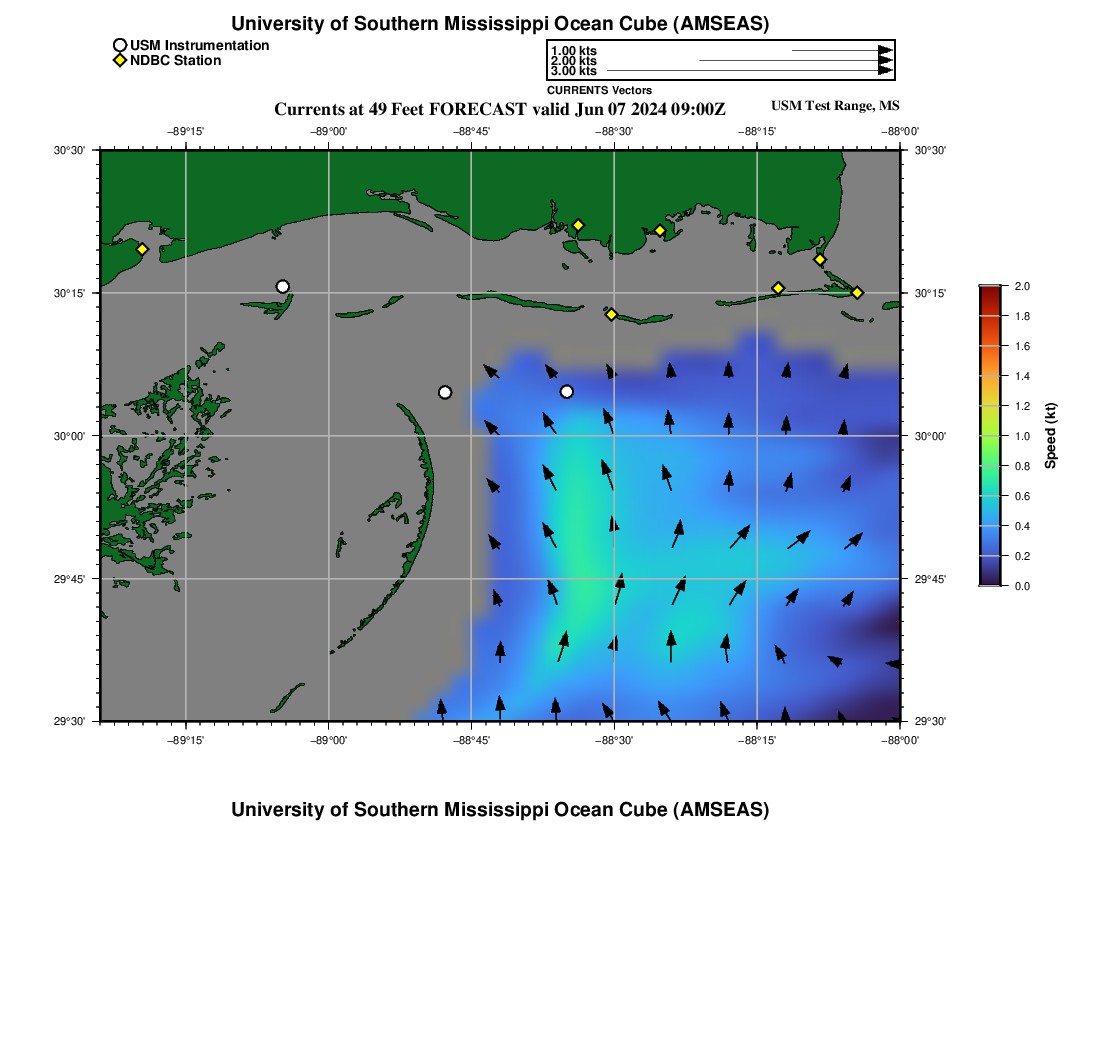 University of Southern Mississippi Ocean Cube (AMSEAS)

USM Instrumentation
NDBC Station

1.00 kts
2.00 kts
3.00 kts
CURRENTS Vectors

Currents at 49 Feet FORECAST valid Jun 07 2024 09:00Z

USM Test Range, MS

−89°15'
−89°00'
−88°45'
−88°30'
−88°15'
−88°00'

30°30'
30°15'
30°00'
29°45'
29°30'

30°30'
30°15'
30°00'
29°45'
29°30'

−89°15'
−89°00'
−88°45'
−88°30'
−88°15'
−88°00'

2.0
1.8
1.6
1.4
1.2
1.0
0.8
0.6
0.4
0.2
0.0
Speed (kt)

University of Southern Mississippi Ocean Cube (AMSEAS)